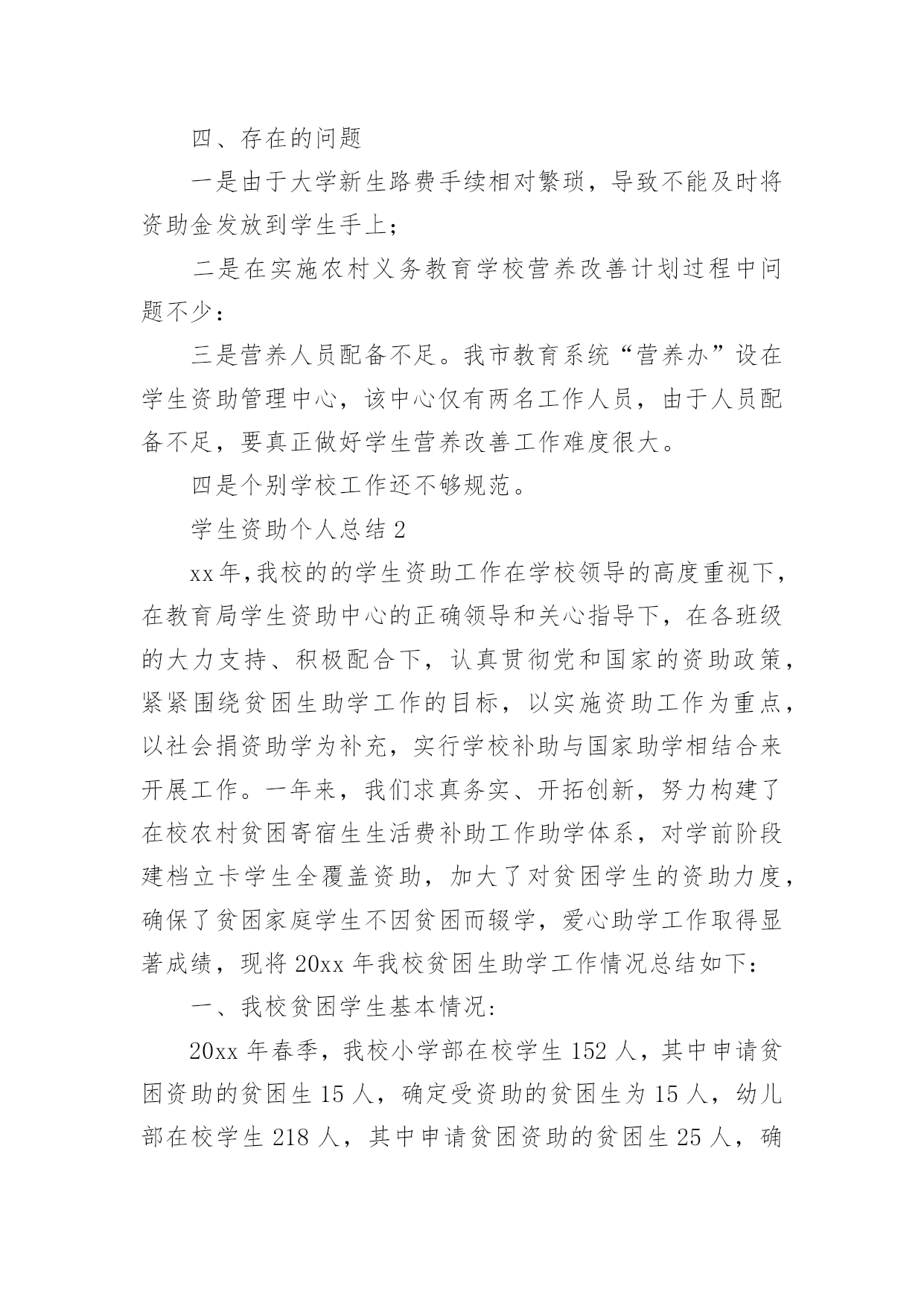 四、存在的问题

一是由于大学新生路费手续相对繁琐，导致不能及时将资助金发放到学生手上；

二是在实施农村义务教育学校营养改善计划过程中问题不少：

三是营养人员配备不足。我市教育系统“营养办”设在学生资助管理中心，该中心仅有两名工作人员，由于人员配备不足，要真正做好学生营养改善工作难度很大。

四是个别学校工作还不够规范。

学生资助个人总结2

xx年，我校的的学生资助工作在学校领导的高度重视下，在教育局学生资助中心的正确领导和关心指导下，在各班级的大力支持、积极配合下，认真贯彻党和国家的资助政策，紧紧围绕贫困生助学工作的目标，以实施资助工作为重点，以社会捐资助学为补充，实行学校补助与国家助学相结合来开展工作。一年来，我们求真务实、开拓创新，努力构建了在校农村贫困寄宿生生活费补助工作助学体系，对学前阶段建档立卡学生全覆盖资助，加大了对贫困学生的资助力度，确保了贫困家庭学生不因贫困而辍学，爱心助学工作取得显著成绩，现将20xx年我校贫困生助学工作情况总结如下：

一、我校贫困学生基本情况：

20xx年春季，我校小学部在校学生152人，其中申请贫困资助的贫困生15人，确定受资助的贫困生为15人，幼儿部在校学生218人，其中申请贫困资助的贫困生25人，确